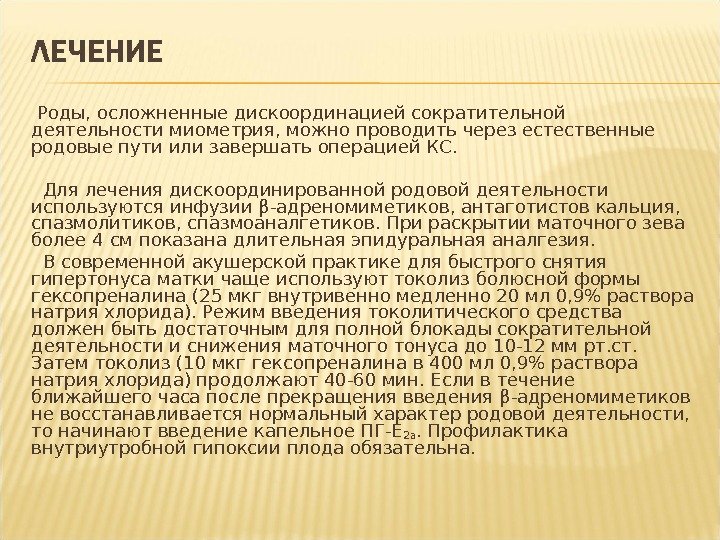 ЛЕЧЕНИЕ

Роды, осложненные дискоординацией сократительной деятельности миометрия, можно проводить через естественные родовые пути или завершать операцией КС.

Для лечения дискоординированной родовой деятельности используются инфузии β-адреномиметиков, антаготистов кальция, спазмолитиков, спазмоаналгетиков. При раскрытии маточного зева более 4 см показана длительная эпидуральная аналгезия.

В современной акушерской практике для быстрого снятия гипертонуса матки чаще используют токолиз болюсной формы гексопреналина (25 мкг внутривенно медленно 20 мл 0,9% раствора натрия хлорида). Режим введения токолитического средства должен быть достаточным для полной блокады сократительной деятельности и снижения маточного тонуса до 10-12 мм рт.ст. Затем токолиз (10 мкг гексопреналина в 400 мл 0,9% раствора натрия хлорида) продолжают 40-60 мин. Если в течение ближайшего часа после прекращения введения β-адреномиметиков не восстанавливается нормальный характер родовой деятельности, то начинают введение капельное ПГ-$E_{2a}$. Профилактика внутриутробной гипоксии плода обязательна.